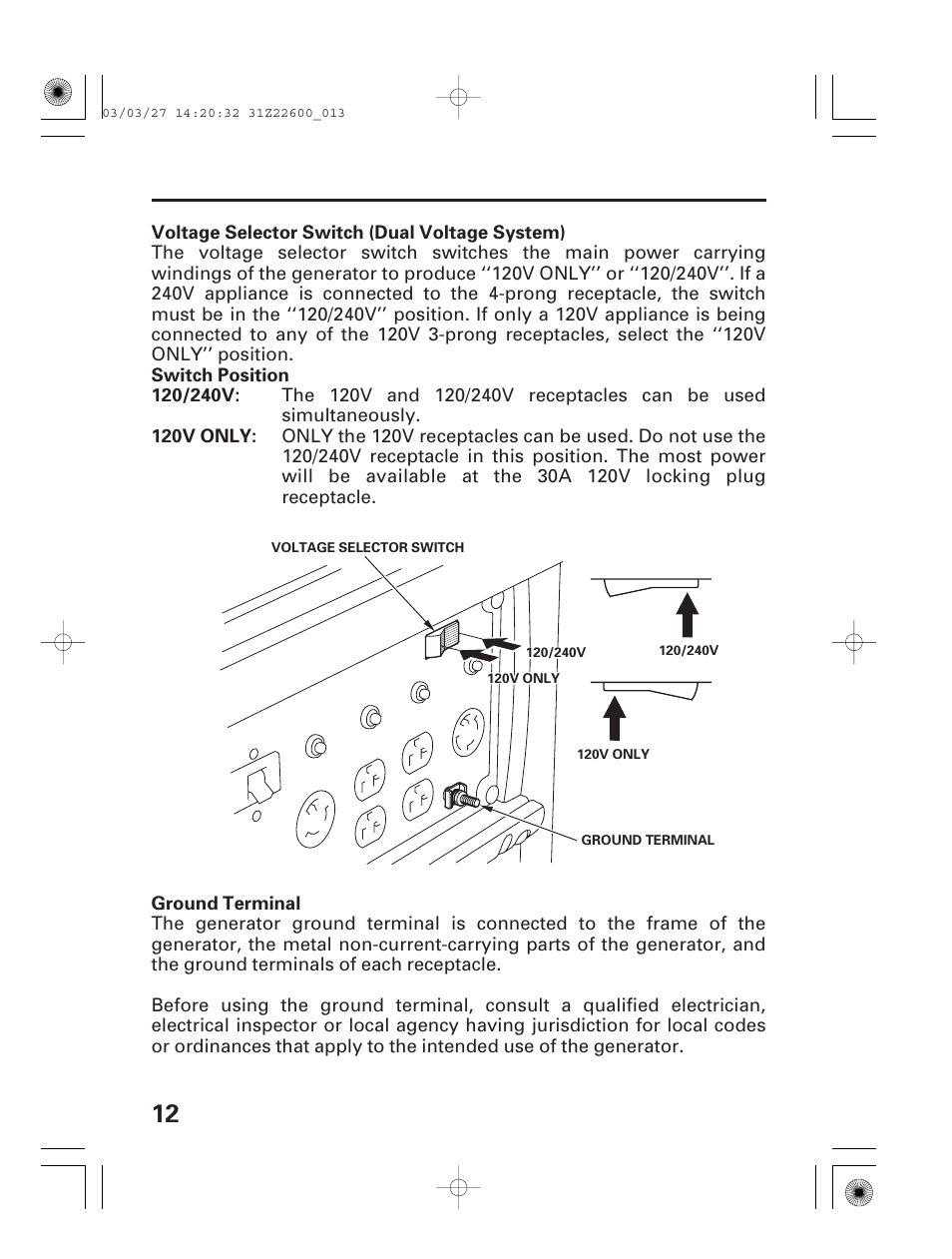 03/03/27 14:20:32 31Z22600_013

**Voltage Selector Switch (Dual Voltage System)**
The voltage selector switch switches the main power carrying windings of the generator to produce ‘‘120V ONLY’’ or ‘‘120/240V’’. If a 240V appliance is connected to the 4-prong receptacle, the switch must be in the ‘‘120/240V’’ position. If only a 120V appliance is being connected to any of the 120V 3-prong receptacles, select the ‘‘120V ONLY’’ position.

**Switch Position**
**120/240V**: The 120V and 120/240V receptacles can be used simultaneously.
**120V ONLY**: ONLY the 120V receptacles can be used. Do not use the 120/240V receptacle in this position. The most power will be available at the 30A 120V locking plug receptacle.

VOLTAGE SELECTOR SWITCH
120/240V
120V ONLY
120/240V
120V ONLY
GROUND TERMINAL

**Ground Terminal**
The generator ground terminal is connected to the frame of the generator, the metal non-current-carrying parts of the generator, and the ground terminals of each receptacle.

Before using the ground terminal, consult a qualified electrician, electrical inspector or local agency having jurisdiction for local codes or ordinances that apply to the intended use of the generator.

12